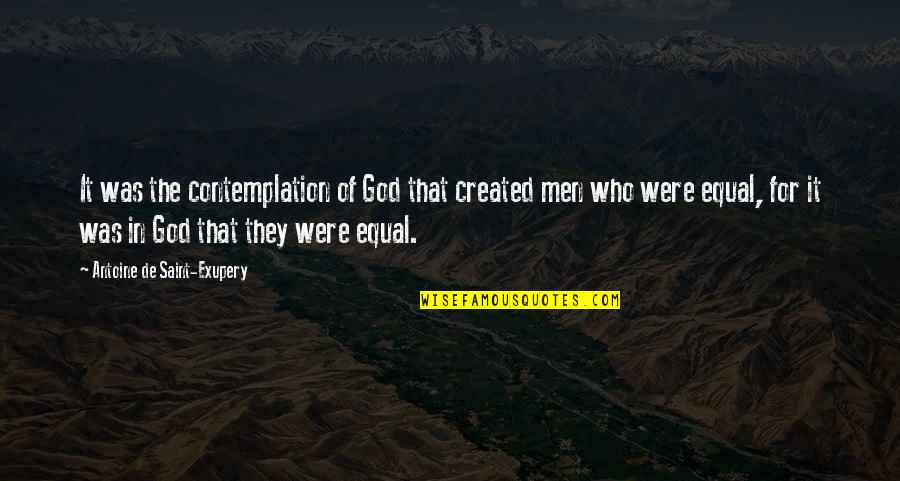 It was the contemplation of God that created men who were equal, for it was in God that they were equal.

- Antoine de Saint-Exupery

WISEFAMOUSQUOTES.COM